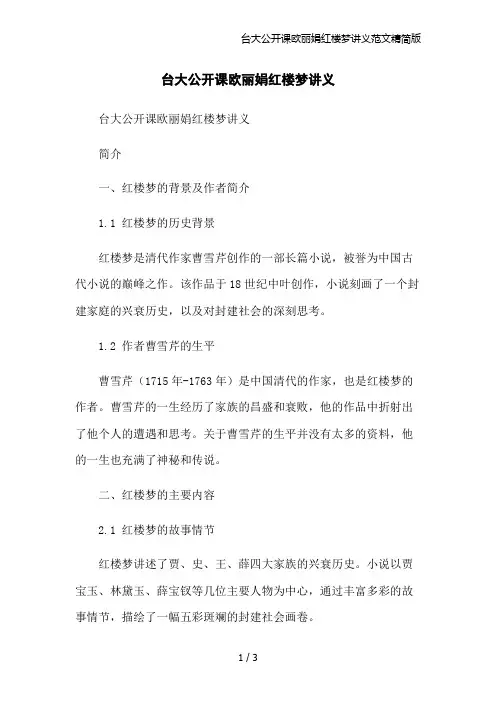 台大公开课欧丽娟红楼梦讲义范文精简版

台大公开课欧丽娟红楼梦讲义

台大公开课欧丽娟红楼梦讲义

简介

一、红楼梦的背景及作者简介

1.1 红楼梦的历史背景

红楼梦是清代作家曹雪芹创作的一部长篇小说，被誉为中国古代小说的巅峰之作。该作品于18世纪中叶创作，小说刻画了一个封建家庭的兴衰历史，以及对封建社会的深刻思考。

1.2 作者曹雪芹的生平

曹雪芹（1715年-1763年）是中国清代的作家，也是红楼梦的作者。曹雪芹的一生经历了家族的昌盛和衰败，他的作品中折射出了他个人的遭遇和思考。关于曹雪芹的生平并没有太多的资料，他的一生也充满了神秘和传说。

二、红楼梦的主要内容

2.1 红楼梦的故事情节

红楼梦讲述了贾、史、王、薛四大家族的兴衰历史。小说以贾宝玉、林黛玉、薛宝钗等几位主要人物为中心，通过丰富多彩的故事情节，描绘了一幅五彩斑斓的封建社会画卷。

1 / 3